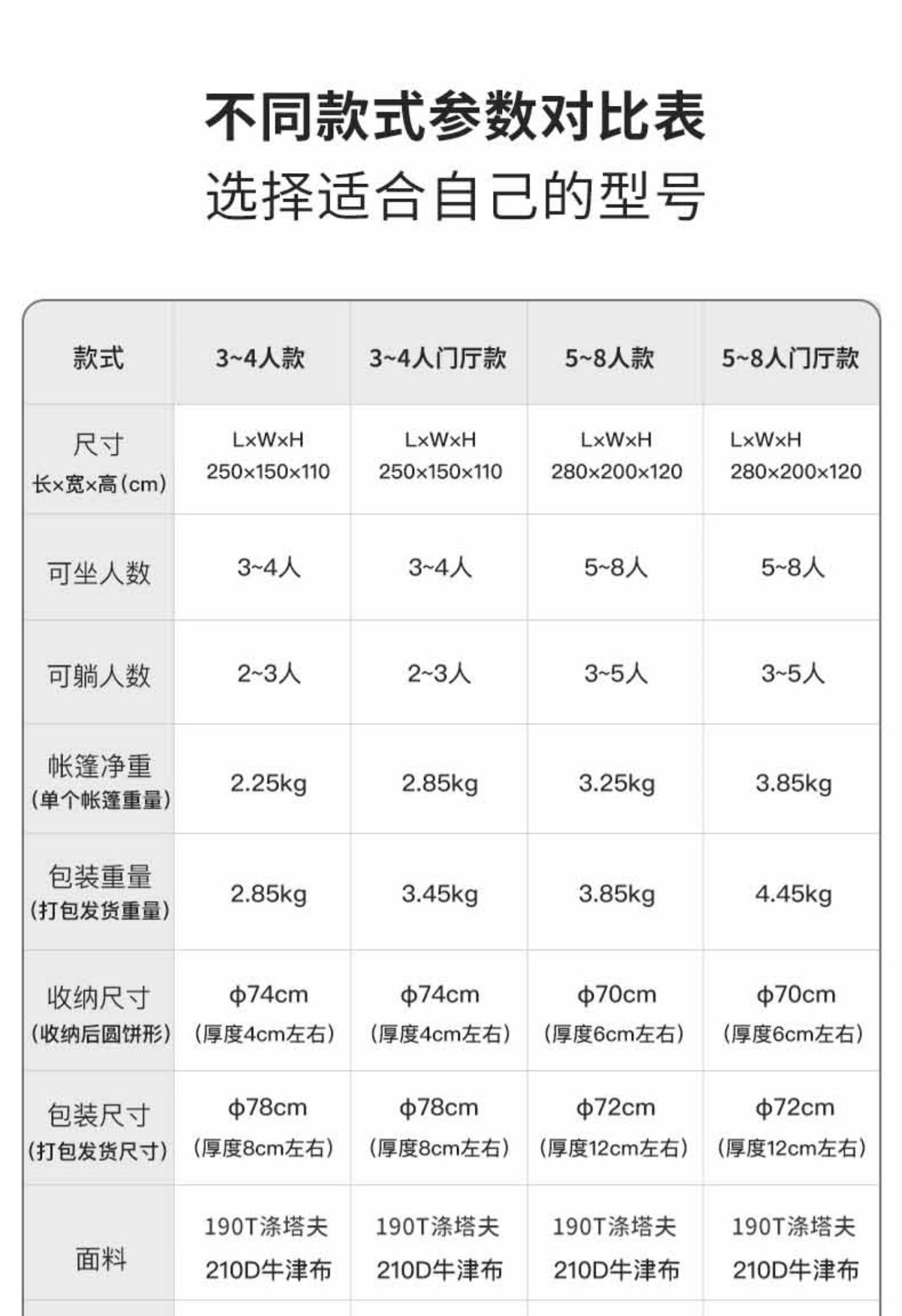 不同款式参数对比表
选择适合自己的型号

| 款式 | 3~4人款 | 3~4人门厅款 | 5~8人款 | 5~8人门厅款 |
|---|---|---|---|---|
| 尺寸 长×宽×高(cm) | L×W×H 250×150×110 | L×W×H 250×150×110 | L×W×H 280×200×120 | L×W×H 280×200×120 |
| 可坐人数 | 3~4人 | 3~4人 | 5~8人 | 5~8人 |
| 可躺人数 | 2~3人 | 2~3人 | 3~5人 | 3~5人 |
| 帐篷净重 (单个帐篷重量) | 2.25kg | 2.85kg | 3.25kg | 3.85kg |
| 包装重量 (打包发货重量) | 2.85kg | 3.45kg | 3.85kg | 4.45kg |
| 收纳尺寸 (收纳后圆饼形) | ϕ74cm (厚度4cm左右) | ϕ74cm (厚度4cm左右) | ϕ70cm (厚度6cm左右) | ϕ70cm (厚度6cm左右) |
| 包装尺寸 (打包发货尺寸) | ϕ78cm (厚度8cm左右) | ϕ78cm (厚度8cm左右) | ϕ72cm (厚度12cm左右) | ϕ72cm (厚度12cm左右) |
| 面料 | 190T涤塔夫 210D牛津布 | 190T涤塔夫 210D牛津布 | 190T涤塔夫 210D牛津布 | 190T涤塔夫 210D牛津布 |